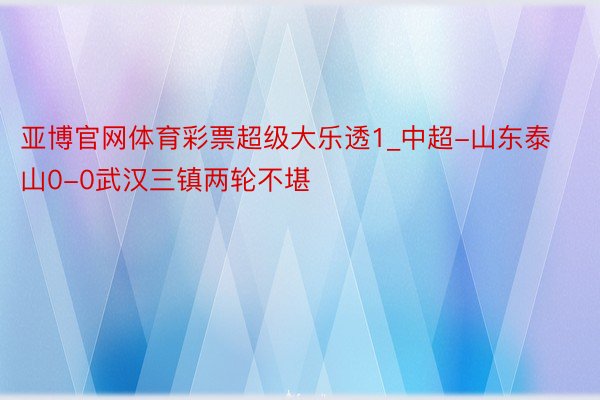 亚博官网体育彩票超级大乐透1_中超-山东泰山0-0武汉三镇两轮不堪